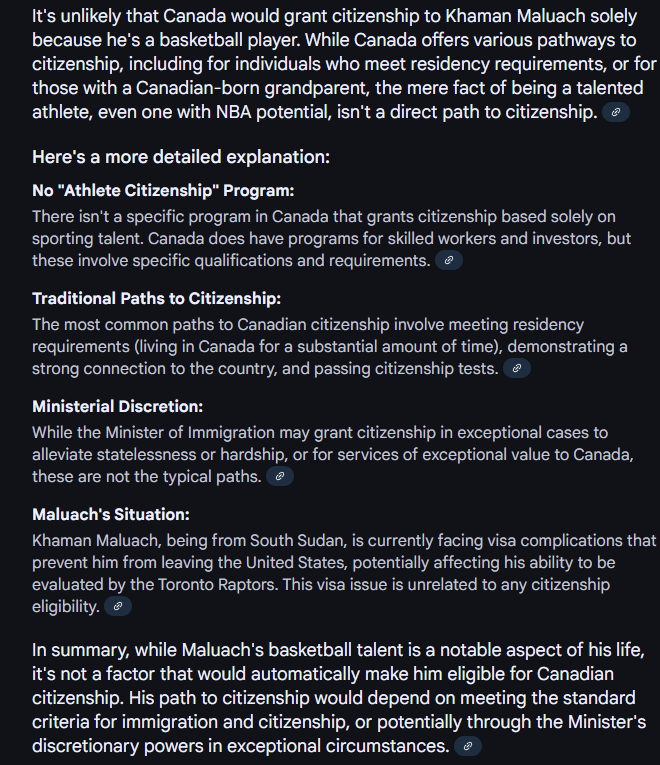 It's unlikely that Canada would grant citizenship to Khaman Maluach solely because he's a basketball player. While Canada offers various pathways to citizenship, including for individuals who meet residency requirements, or for those with a Canadian-born grandparent, the mere fact of being a talented athlete, even one with NBA potential, isn't a direct path to citizenship.

Here's a more detailed explanation:

No "Athlete Citizenship" Program:
There isn't a specific program in Canada that grants citizenship based solely on sporting talent. Canada does have programs for skilled workers and investors, but these involve specific qualifications and requirements.

Traditional Paths to Citizenship:
The most common paths to Canadian citizenship involve meeting residency requirements (living in Canada for a substantial amount of time), demonstrating a strong connection to the country, and passing citizenship tests.

Ministerial Discretion:
While the Minister of Immigration may grant citizenship in exceptional cases to alleviate statelessness or hardship, or for services of exceptional value to Canada, these are not the typical paths.

Maluach's Situation:
Khaman Maluach, being from South Sudan, is currently facing visa complications that prevent him from leaving the United States, potentially affecting his ability to be evaluated by the Toronto Raptors. This visa issue is unrelated to any citizenship eligibility.

In summary, while Maluach's basketball talent is a notable aspect of his life, it's not a factor that would automatically make him eligible for Canadian citizenship. His path to citizenship would depend on meeting the standard criteria for immigration and citizenship, or potentially through the Minister's discretionary powers in exceptional circumstances.